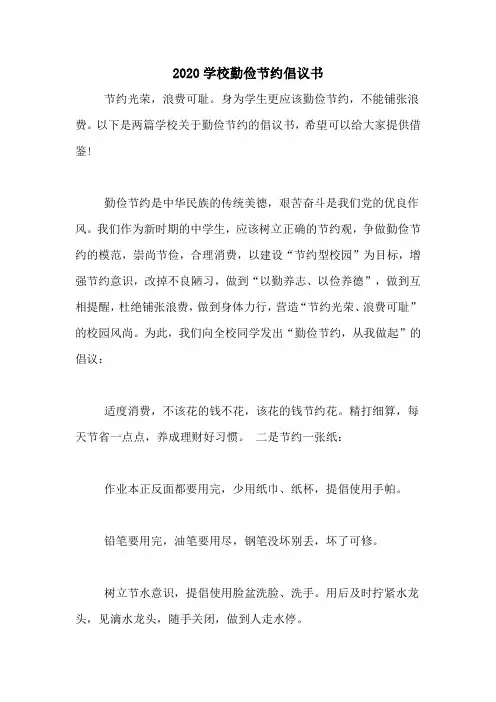 2020 学校勤俭节约倡议书

节约光荣，浪费可耻。身为学生更应该勤俭节约，不能铺张浪费。以下是两篇学校关于勤俭节约的倡议书，希望可以给大家提供借鉴！

勤俭节约是中华民族的传统美德，艰苦奋斗是我们党的优良作风。我们作为新时期的中学生，应该树立正确的节约观，争做勤俭节约的模范，崇尚节俭，合理消费，以建设“节约型校园”为目标，增强节约意识，改掉不良陋习，做到“以勤养志、以俭养德”，做到互相提醒，杜绝铺张浪费，做到身体力行，营造“节约光荣、浪费可耻”的校园风尚。为此，我们向全校同学发出“勤俭节约，从我做起”的倡议：

适度消费，不该花的钱不花，该花的钱节约花。精打细算，每天节省一点点，养成理财好习惯。 二是节约一张纸：

作业本正反面都要用完，少用纸巾、纸杯，提倡使用手帕。

铅笔要用完，油笔要用尽，钢笔没坏别丢，坏了可修。

树立节水意识，提倡使用脸盆洗脸、洗手。用后及时拧紧水龙头，见滴水龙头，随手关闭，做到人走水停。